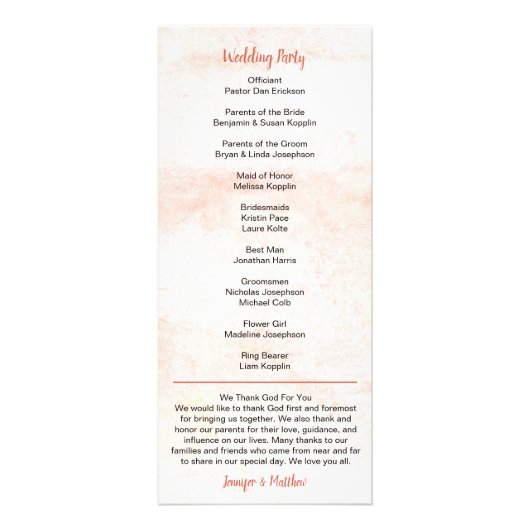 Wedding Party

Officiant
Pastor Dan Erickson

Parents of the Bride
Benjamin & Susan Kopplin

Parents of the Groom
Bryan & Linda Josephson

Maid of Honor
Melissa Kopplin

Bridesmaids
Kristin Pace
Laure Kolte

Best Man
Jonathan Harris

Groomsmen
Nicholas Josephson
Michael Colb

Flower Girl
Madeline Josephson

Ring Bearer
Liam Kopplin

We Thank God For You
We would like to thank God first and foremost for bringing us together. We also thank and honor our parents for their love, guidance, and influence on our lives. Many thanks to our families and friends who came from near and far to share in our special day. We love you all.

Jennifer & Matthew